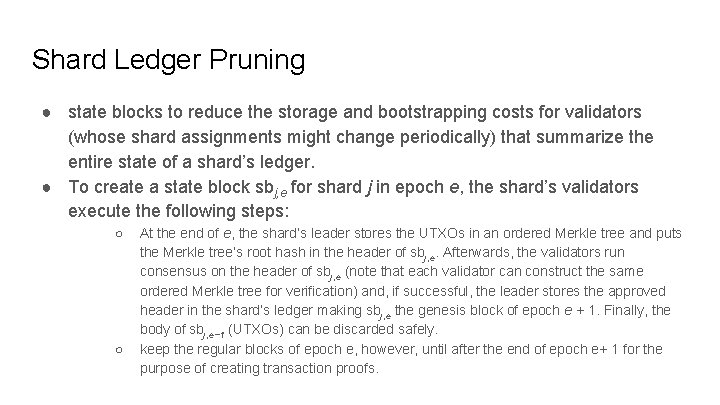 Shard Ledger Pruning

● state blocks to reduce the storage and bootstrapping costs for validators (whose shard assignments might change periodically) that summarize the entire state of a shard's ledger.

● To create a state block $sb_{j,e}$ for shard $j$ in epoch $e$, the shard's validators execute the following steps:

○ At the end of $e$, the shard's leader stores the UTXOs in an ordered Merkle tree and puts the Merkle tree's root hash in the header of $sb_{j,e}$. Afterwards, the validators run consensus on the header of $sb_{j,e}$ (note that each validator can construct the same ordered Merkle tree for verification) and, if successful, the leader stores the approved header in the shard's ledger making $sb_{j,e}$ the genesis block of epoch $e$ + 1. Finally, the body of $sb_{j,e-1}$ (UTXOs) can be discarded safely.

○ keep the regular blocks of epoch e, however, until after the end of epoch e+ 1 for the purpose of creating transaction proofs.